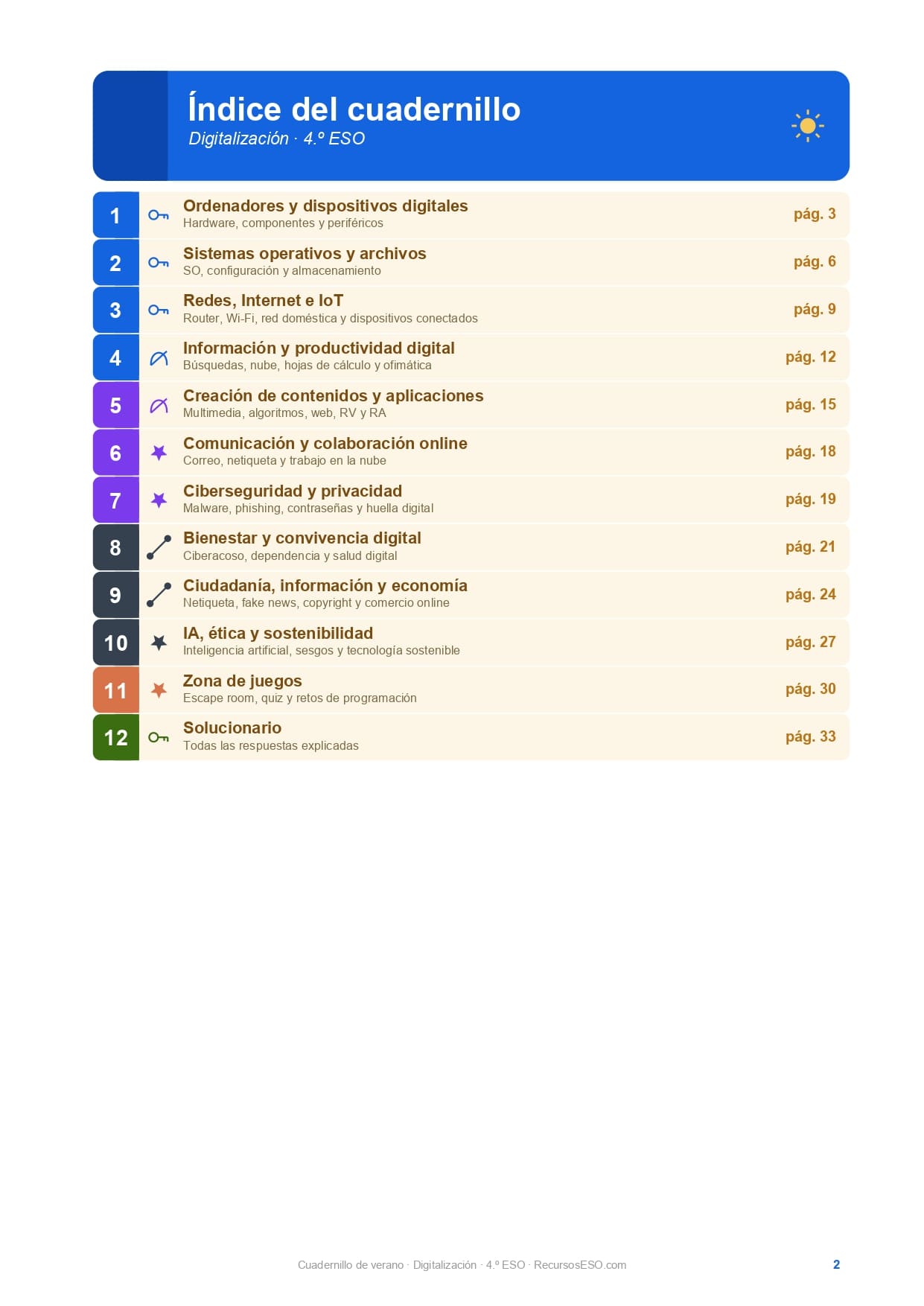 Índice del cuadernillo
Digitalización · 4.º ESO

1 Ordenadores y dispositivos digitales
Hardware, componentes y periféricos
pág. 3

2 Sistemas operativos y archivos
SO, configuración y almacenamiento
pág. 6

3 Redes, Internet e IoT
Router, Wi-Fi, red doméstica y dispositivos conectados
pág. 9

4 Información y productividad digital
Búsquedas, nube, hojas de cálculo y ofimática
pág. 12

5 Creación de contenidos y aplicaciones
Multimedia, algoritmos, web, RV y RA
pág. 15

6 Comunicación y colaboración online
Correo, netiqueta y trabajo en la nube
pág. 18

7 Ciberseguridad y privacidad
Malware, phishing, contraseñas y huella digital
pág. 19

8 Bienestar y convivencia digital
Ciberacoso, dependencia y salud digital
pág. 21

9 Ciudadanía, información y economía
Netiqueta, fake news, copyright y comercio online
pág. 24

10 IA, ética y sostenibilidad
Inteligencia artificial, sesgos y tecnología sostenible
pág. 27

11 Zona de juegos
Escape room, quiz y retos de programación
pág. 30

12 Solucionario
Todas las respuestas explicadas
pág. 33

Cuadernillo de verano · Digitalización · 4.º ESO · RecursosESO.com
2